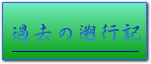 過去の遡行記